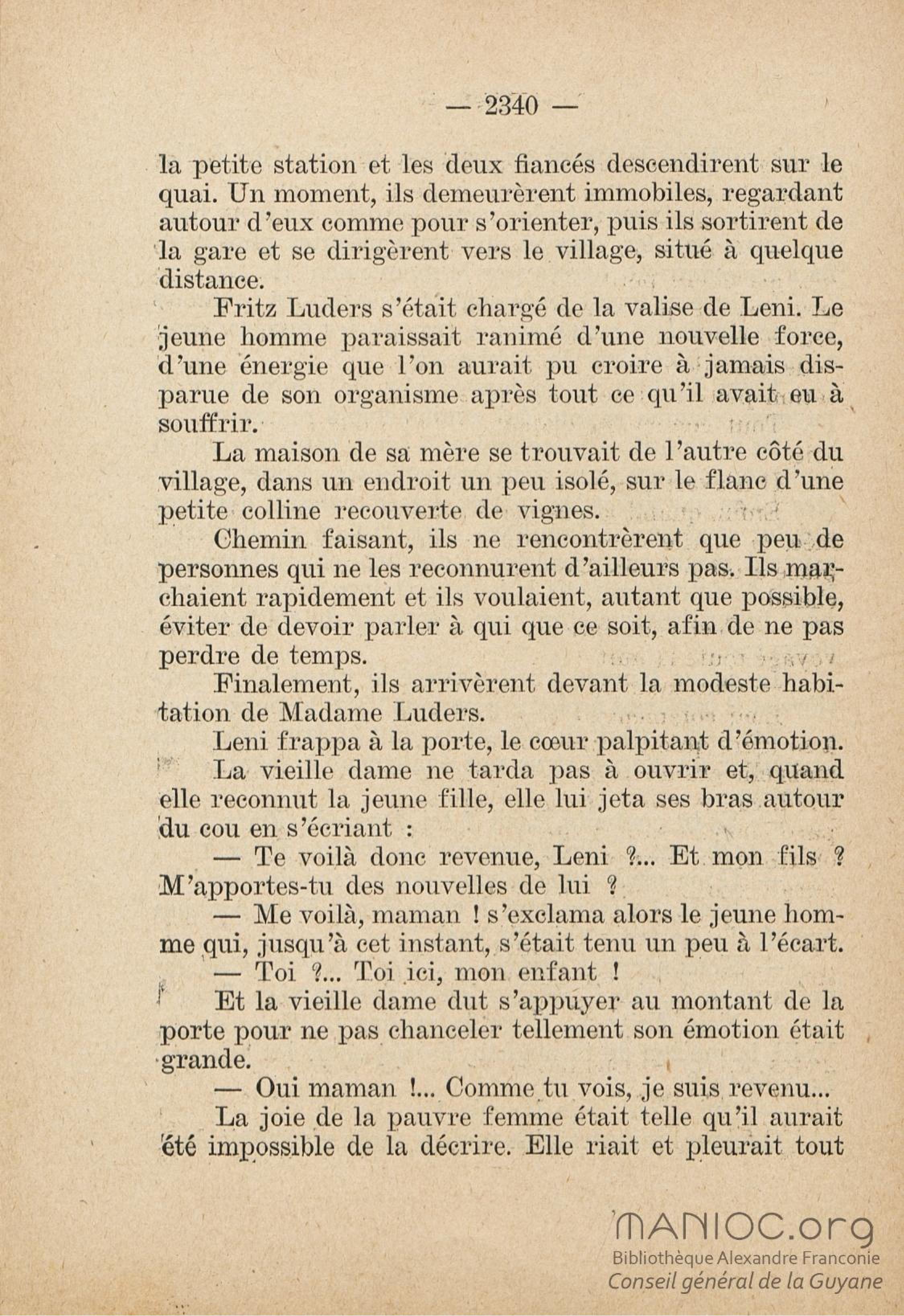 — 2340 —

la petite station et les deux fiancés descendirent sur le quai. Un moment, ils demeurèrent immobiles, regardant autour d'eux comme pour s'orienter, puis ils sortirent de la gare et se dirigèrent vers le village, situé à quelque distance.

Fritz Luders s'était chargé de la valise de Leni. Le jeune homme paraissait ranimé d'une nouvelle force, d'une énergie que l'on aurait pu croire à jamais disparue de son organisme après tout ce qu'il avait eu à souffrir.

La maison de sa mère se trouvait de l'autre côté du village, dans un endroit un peu isolé, sur le flanc d'une petite colline recouverte de vignes.

Chemin faisant, ils ne rencontrèrent que peu de personnes qui ne les reconnurent d'ailleurs pas. Ils marchaient rapidement et ils voulaient, autant que possible, éviter de devoir parler à qui que ce soit, afin de ne pas perdre de temps.

Finalement, ils arrivèrent devant la modeste habitation de Madame Luders.

Leni frappa à la porte, le cœur palpitant d'émotion.

La vieille dame ne tarda pas à ouvrir et, quand elle reconnut la jeune fille, elle lui jeta ses bras autour du cou en s'écriant :

— Te voilà donc revenue, Leni ?... Et mon fils ? M'apportes-tu des nouvelles de lui ?

— Me voilà, maman ! s'exclama alors le jeune homme qui, jusqu'à cet instant, s'était tenu un peu à l'écart.

— Toi ?... Toi ici, mon enfant !

Et la vieille dame dut s'appuyer au montant de la porte pour ne pas chanceler tellement son émotion était grande.

— Oui maman !... Comme tu vois, je suis revenu...

La joie de la pauvre femme était telle qu'il aurait été impossible de la décrire. Elle riait et pleurait tout

MANIOC.org
Bibliothèque Alexandre Franconie
Conseil général de la Guyane